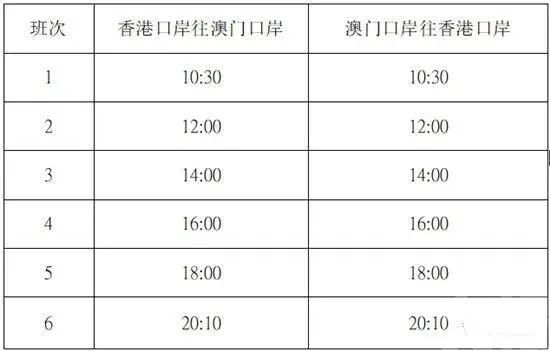 | 班次 | 香港口岸往澳门口岸 | 澳门口岸往香港口岸 |
|---|---|---|
| 1 | 10:30 | 10:30 |
| 2 | 12:00 | 12:00 |
| 3 | 14:00 | 14:00 |
| 4 | 16:00 | 16:00 |
| 5 | 18:00 | 18:00 |
| 6 | 20:10 | 20:10 |